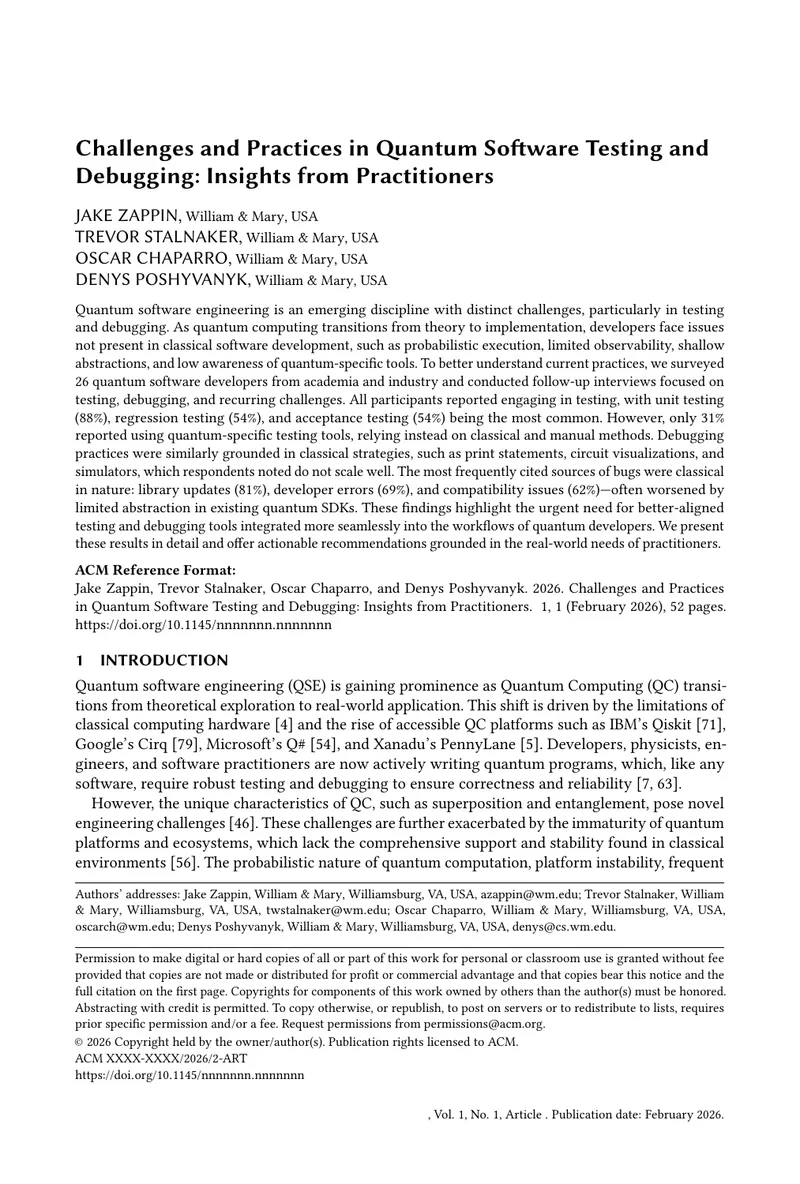 Challenges and Practices in Quantum Software Testing and Debugging: Insights from Practitioners

JAKE ZAPPIN, William & Mary, USA
TREVOR STALNAKER, William & Mary, USA
OSCAR CHAPARRO, William & Mary, USA
DENYS POSHYVANYK, William & Mary, USA

Quantum software engineering is an emerging discipline with distinct challenges, particularly in testing and debugging. As quantum computing transitions from theory to implementation, developers face issues not present in classical software development, such as probabilistic execution, limited observability, shallow abstractions, and low awareness of quantum-specific tools. To better understand current practices, we surveyed 26 quantum software developers from academia and industry and conducted follow-up interviews focused on testing, debugging, and recurring challenges. All participants reported engaging in testing, with unit testing (88%), regression testing (54%), and acceptance testing (54%) being the most common. However, only 31% reported using quantum-specific testing tools, relying instead on classical and manual methods. Debugging practices were similarly grounded in classical strategies, such as print statements, circuit visualizations, and simulators, which respondents noted do not scale well. The most frequently cited sources of bugs were classical in nature: library updates (81%), developer errors (69%), and compatibility issues (62%)—often worsened by limited abstraction in existing quantum SDKs. These findings highlight the urgent need for better-aligned testing and debugging tools integrated more seamlessly into the workflows of quantum developers. We present these results in detail and offer actionable recommendations grounded in the real-world needs of practitioners.

ACM Reference Format:
Jake Zappin, Trevor Stalnaker, Oscar Chaparro, and Denys Poshyvanyk. 2026. Challenges and Practices in Quantum Software Testing and Debugging: Insights from Practitioners. 1, 1 (February 2026), 52 pages. https://doi.org/10.1145/nnnnnnn.nnnnnnn

1 INTRODUCTION

Quantum software engineering (QSE) is gaining prominence as Quantum Computing (QC) transitions from theoretical exploration to real-world application. This shift is driven by the limitations of classical computing hardware [4] and the rise of accessible QC platforms such as IBM's Qiskit [71], Google's Cirq [79], Microsoft's Q# [54], and Xanadu's PennyLane [5]. Developers, physicists, engineers, and software practitioners are now actively writing quantum programs, which, like any software, require robust testing and debugging to ensure correctness and reliability [7, 63].

However, the unique characteristics of QC, such as superposition and entanglement, pose novel engineering challenges [46]. These challenges are further exacerbated by the immaturity of quantum platforms and ecosystems, which lack the comprehensive support and stability found in classical environments [56]. The probabilistic nature of quantum computation, platform instability, frequent

Authors' addresses: Jake Zappin, William & Mary, Williamsburg, VA, USA, azappin@wm.edu; Trevor Stalnaker, William & Mary, Williamsburg, VA, USA, twstalnaker@wm.edu; Oscar Chaparro, William & Mary, Williamsburg, VA, USA, oscarch@wm.edu; Denys Poshyvanyk, William & Mary, Williamsburg, VA, USA, denys@cs.wm.edu.

Permission to make digital or hard copies of all or part of this work for personal or classroom use is granted without fee provided that copies are not made or distributed for profit or commercial advantage and that copies bear this notice and the full citation on the first page. Copyrights for components of this work owned by others than the author(s) must be honored. Abstracting with credit is permitted. To copy otherwise, or republish, to post on servers or to redistribute to lists, requires prior specific permission and/or a fee. Request permissions from permissions@acm.org.
© 2026 Copyright held by the owner/author(s). Publication rights licensed to ACM.
ACM XXXX-XXXX/2026/2-ART
https://doi.org/10.1145/nnnnnnn.nnnnnnn

, Vol. 1, No. 1, Article . Publication date: February 2026.